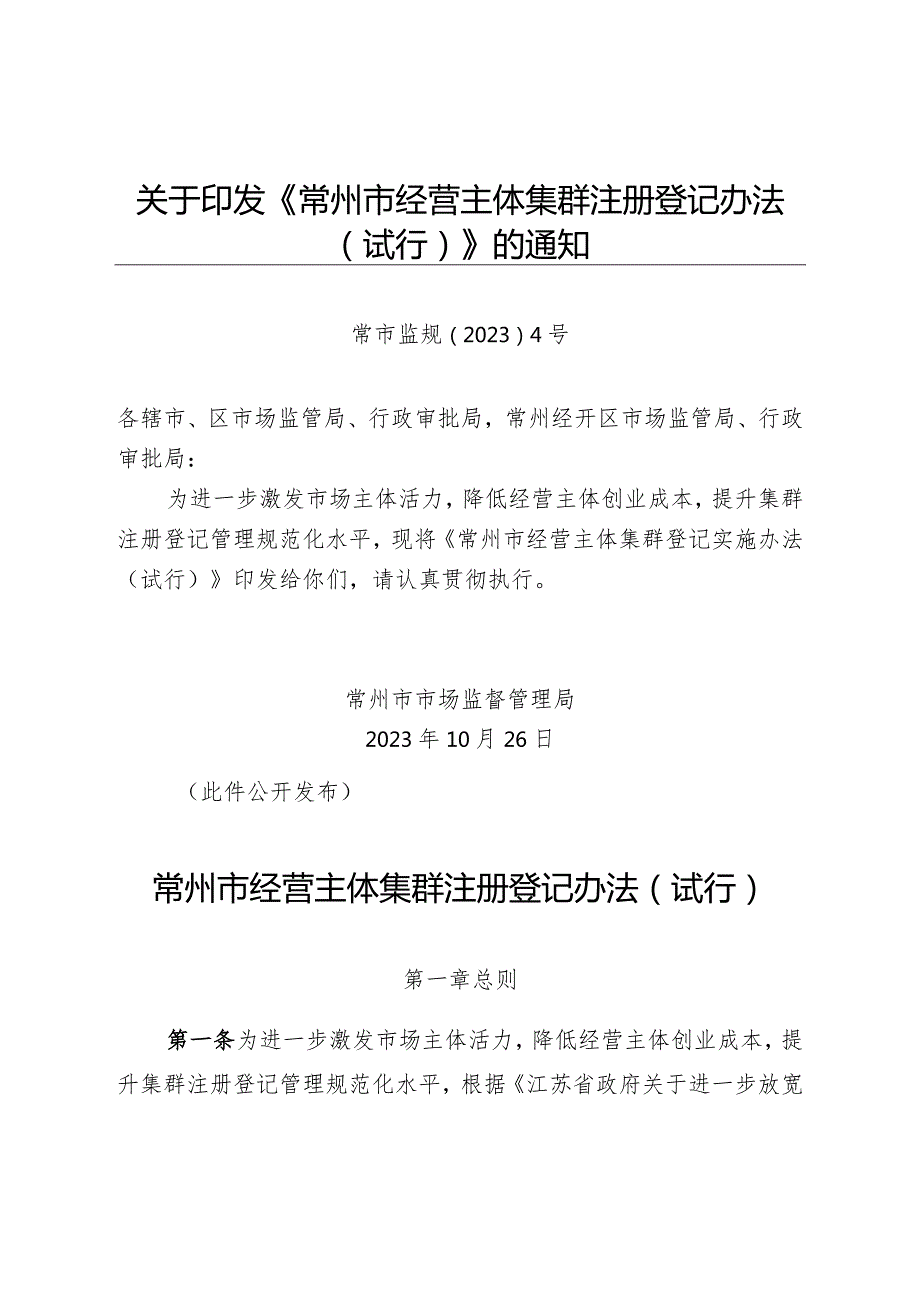 关于印发《常州市经营主体集群注册登记办法（试行）》的通知

常市监规（2023）4号

各辖市、区市场监管局、行政审批局，常州经开区市场监管局、行政审批局：

为进一步激发市场主体活力，降低经营主体创业成本，提升集群注册登记管理规范化水平，现将《常州市经营主体集群登记实施办法（试行）》印发给你们，请认真贯彻执行。

常州市市场监督管理局
2023年10月26日

（此件公开发布）

常州市经营主体集群注册登记办法（试行）

第一章总则

第一条为进一步激发市场主体活力，降低经营主体创业成本，提升集群注册登记管理规范化水平，根据《江苏省政府关于进一步放宽